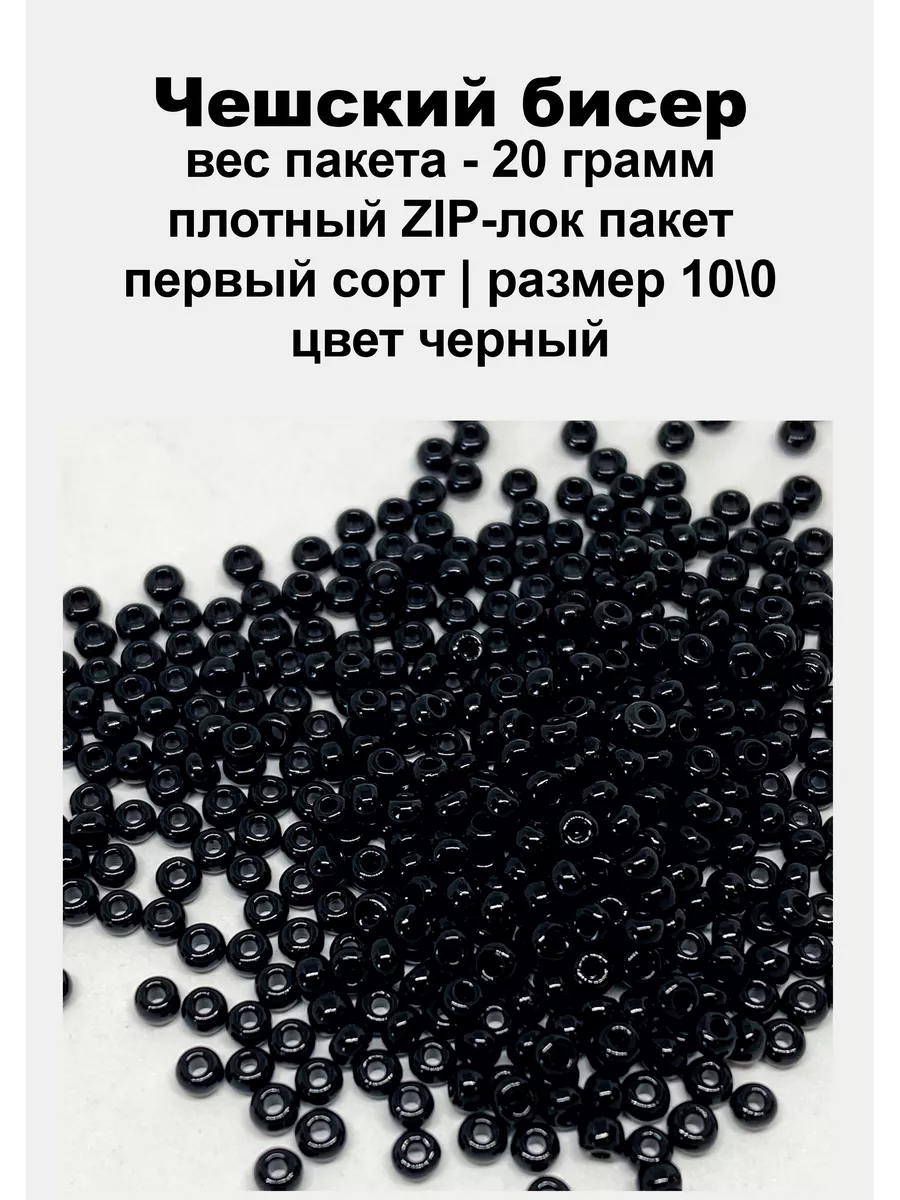 Чешский бисер
вес пакета - 20 грамм
плотный ZIP-лок пакет
первый сорт | размер 10\0
цвет черный